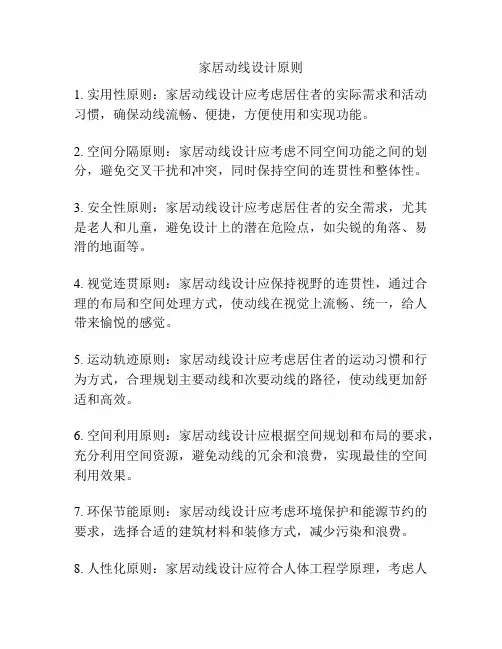 家居动线设计原则

1. 实用性原则：家居动线设计应考虑居住者的实际需求和活动习惯，确保动线流畅、便捷，方便使用和实现功能。

2. 空间分隔原则：家居动线设计应考虑不同空间功能之间的划分，避免交叉干扰和冲突，同时保持空间的连贯性和整体性。

3. 安全性原则：家居动线设计应考虑居住者的安全需求，尤其是老人和儿童，避免设计上的潜在危险点，如尖锐的角落、易滑的地面等。

4. 视觉连贯原则：家居动线设计应保持视野的连贯性，通过合理的布局和空间处理方式，使动线在视觉上流畅、统一，给人带来愉悦的感觉。

5. 运动轨迹原则：家居动线设计应考虑居住者的运动习惯和行为方式，合理规划主要动线和次要动线的路径，使动线更加舒适和高效。

6. 空间利用原则：家居动线设计应根据空间规划和布局的要求，充分利用空间资源，避免动线的冗余和浪费，实现最佳的空间利用效果。

7. 环保节能原则：家居动线设计应考虑环境保护和能源节约的要求，选择合适的建筑材料和装修方式，减少污染和浪费。

8. 人性化原则：家居动线设计应符合人体工程学原理，考虑人